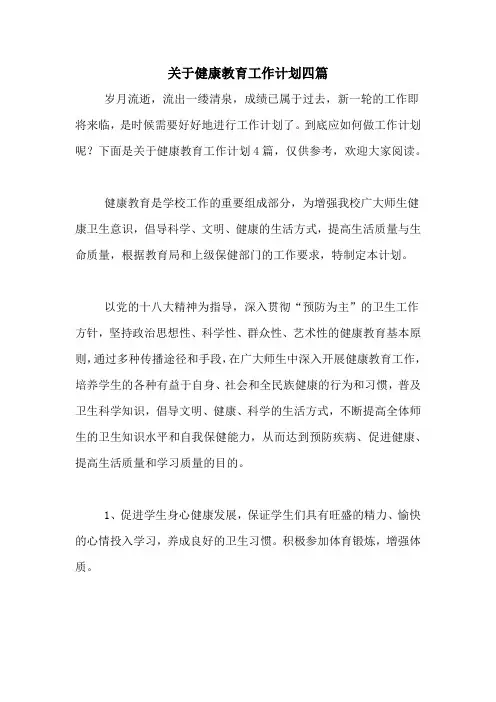 关于健康教育工作计划四篇

岁月流逝，流出一缕清泉，成绩已属于过去，新一轮的工作即将来临，是时候需要好好地进行工作计划了。到底应如何做工作计划呢？下面是关于健康教育工作计划4篇，仅供参考，欢迎大家阅读。

健康教育是学校工作的重要组成部分，为增强我校广大师生健康卫生意识，倡导科学、文明、健康的生活方式，提高生活质量与生命质量，根据教育局和上级保健部门的工作要求，特制定本计划。

以党的十八大精神为指导，深入贯彻“预防为主”的卫生工作方针，坚持政治思想性、科学性、群众性、艺术性的健康教育基本原则，通过多种传播途径和手段，在广大师生中深入开展健康教育工作，培养学生的各种有益于自身、社会和全民族健康的行为和习惯，普及卫生科学知识，倡导文明、健康、科学的生活方式，不断提高全体师生的卫生知识水平和自我保健能力，从而达到预防疾病、促进健康、提高生活质量和学习质量的目的。

1、促进学生身心健康发展，保证学生们具有旺盛的精力、愉快的心情投入学习，养成良好的卫生习惯。积极参加体育锻炼，增强体质。